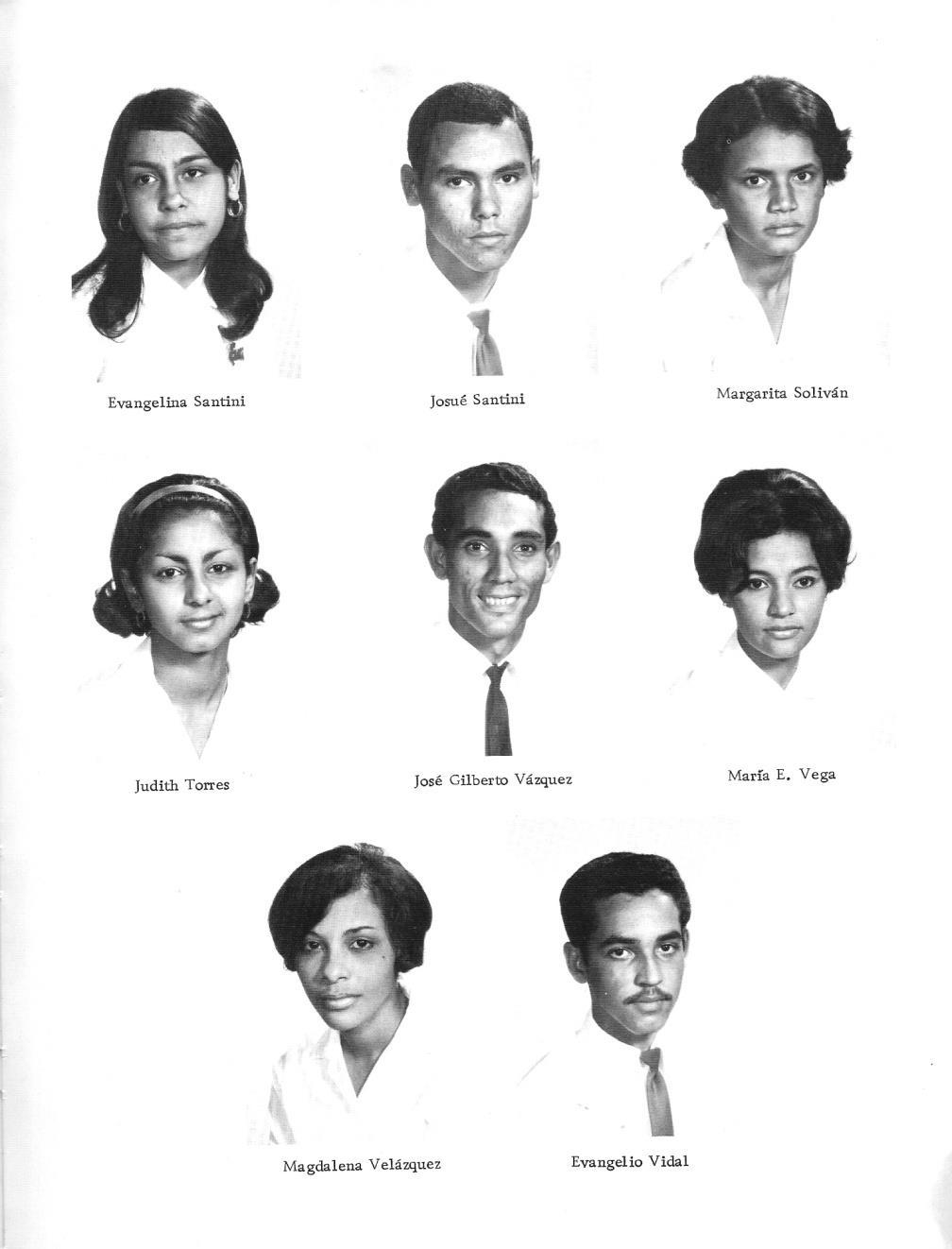 Evangelina Santini

Josué Santini

Margarita Soliván

Judith Torres

José Gilberto Vázquez

María E. Vega

Magdalena Velázquez

Evangelio Vidal